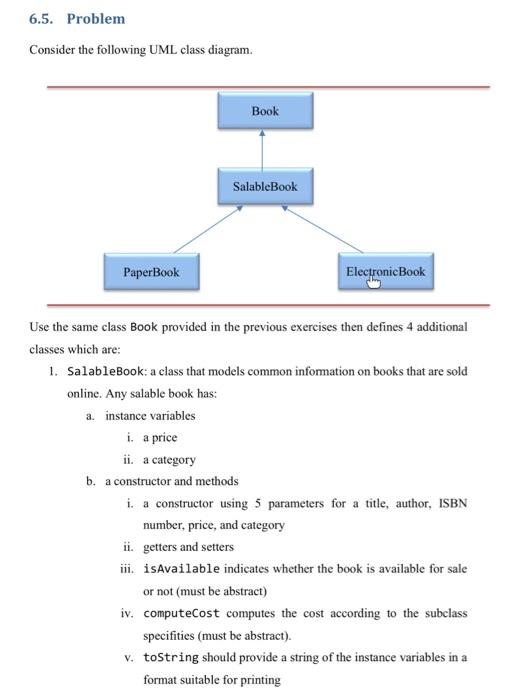 6.5. Problem

Consider the following UML class diagram.

Book

SalableBook

PaperBook

ElectronicBook

Use the same class Book provided in the previous exercises then defines 4 additional classes which are:

1. SalableBook: a class that models common information on books that are sold online. Any salable book has:

a. instance variables

i. a price

ii. a category

b. a constructor and methods

i. a constructor using 5 parameters for a title, author, ISBN number, price, and category

ii. getters and setters

iii. isAvailable indicates whether the book is available for sale or not (must be abstract)

iv. computeCost computes the cost according to the subclass specifities (must be abstract).

v. toString should provide a string of the instance variables in a format suitable for printing